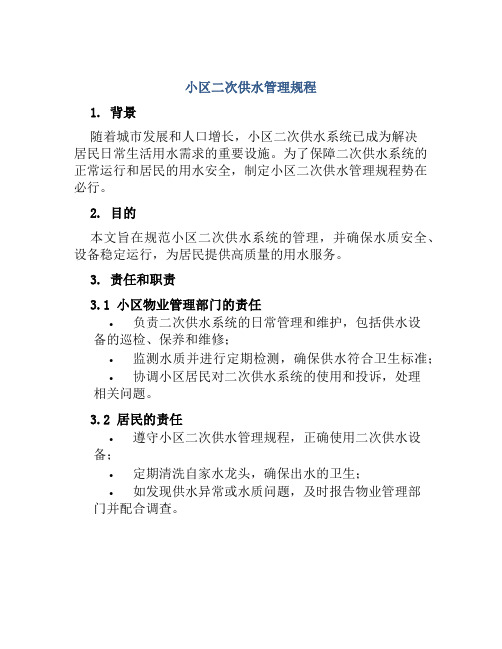 小区二次供水管理规程

1. 背景

随着城市发展和人口增长，小区二次供水系统已成为解决居民日常生活用水需求的重要设施。为了保障二次供水系统的正常运行和居民的用水安全，制定小区二次供水管理规程势在必行。

2. 目的

本文旨在规范小区二次供水系统的管理，并确保水质安全、设备稳定运行，为居民提供高质量的用水服务。

3. 责任和职责

3.1 小区物业管理部门的责任

• 负责二次供水系统的日常管理和维护，包括供水设备的巡检、保养和维修；

• 监测水质并进行定期检测，确保供水符合卫生标准；

• 协调小区居民对二次供水系统的使用和投诉，处理相关问题。

3.2 居民的责任

• 遵守小区二次供水管理规程，正确使用二次供水设备；

• 定期清洗自家水龙头，确保出水的卫生；

• 如发现供水异常或水质问题，及时报告物业管理部门并配合调查。